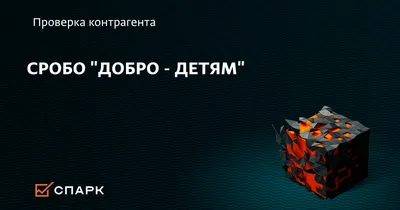 Проверка контрагента

СРОБО "ДОБРО - ДЕТЯМ"

СПАРК